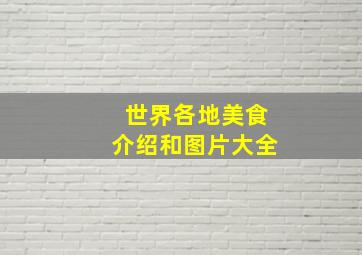 世界各地美食
介绍和图片大全